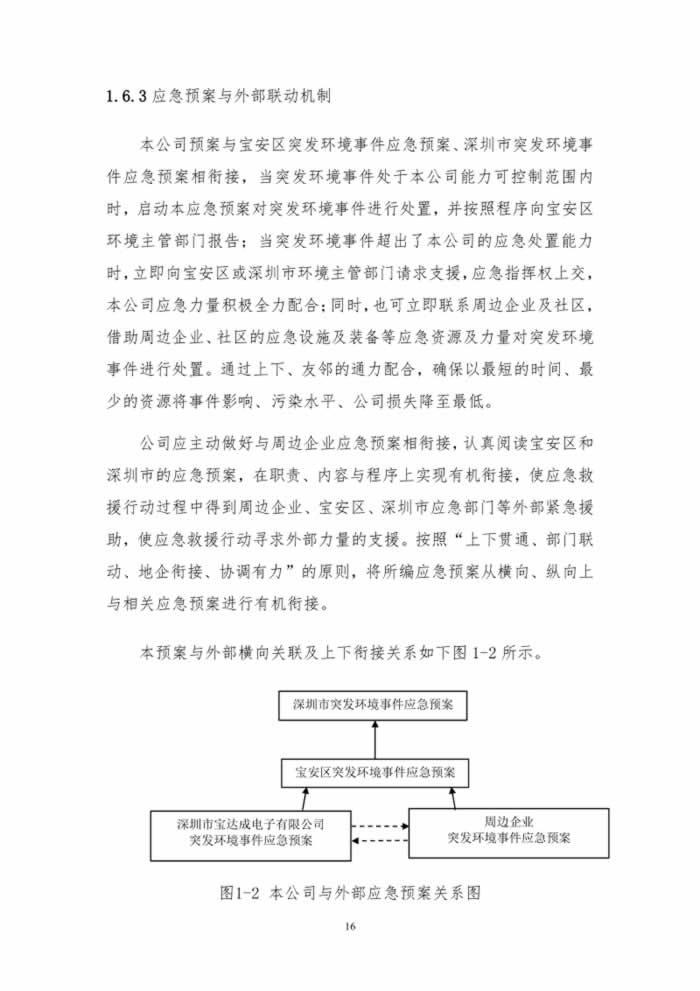 1.6.3 应急预案与外部联动机制

本公司预案与宝安区突发环境事件应急预案、深圳市突发环境事件应急预案相衔接，当突发环境事件处于本公司能力可控制范围内时，启动本应急预案对突发环境事件进行处置，并按照程序向宝安区环境主管部门报告；当突发环境事件超出了本公司的应急处置能力时，立即向宝安区或深圳市环境主管部门请求支援，应急指挥权上交，本公司应急力量积极全力配合；同时，也可立即联系周边企业及社区，借助周边企业、社区的应急设施及装备等应急资源及力量对突发环境事件进行处置。通过上下、友邻的通力配合，确保以最短的时间、最少的资源将事件影响、污染水平、公司损失降至最低。

公司应主动做好与周边企业应急预案相衔接，认真阅读宝安区和深圳市的应急预案，在职责、内容与程序上实现有机衔接，使应急救援行动过程中得到周边企业、宝安区、深圳市应急部门等外部紧急援助，使应急救援行动寻求外部力量的支援。按照“上下贯通、部门联动、地企衔接、协调有力”的原则，将所编应急预案从横向、纵向上与相关应急预案进行有机衔接。

本预案与外部横向关联及上下衔接关系如下图 1-2 所示。

深圳市突发环境事件应急预案

宝安区突发环境事件应急预案

深圳市宝达成电子有限公司
突发环境事件应急预案

周边企业
突发环境事件应急预案

图1-2 本公司与外部应急预案关系图

16